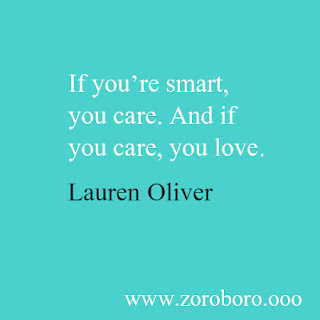 If you’re smart, you care. And if you care, you love.

Lauren Oliver

www.zoroboro.ooo